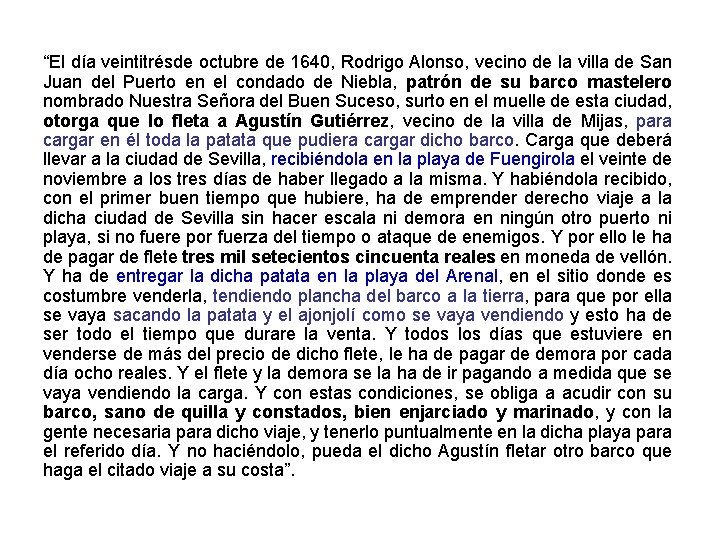 “El día veintitrésde octubre de 1640, Rodrigo Alonso, vecino de la villa de San Juan del Puerto en el condado de Niebla, patrón de su barco mastelero nombrado Nuestra Señora del Buen Suceso, surto en el muelle de esta ciudad, otorga que lo fleta a Agustín Gutiérrez, vecino de la villa de Mijas, para cargar en él toda la patata que pudiera cargar dicho barco. Carga que deberá llevar a la ciudad de Sevilla, recibiéndola en la playa de Fuengirola el veinte de noviembre a los tres días de haber llegado a la misma. Y habiéndola recibido, con el primer buen tiempo que hubiere, ha de emprender derecho viaje a la dicha ciudad de Sevilla sin hacer escala ni demora en ningún otro puerto ni playa, si no fuere por fuerza del tiempo o ataque de enemigos. Y por ello le ha de pagar de flete tres mil setecientos cincuenta reales en moneda de vellón. Y ha de entregar la dicha patata en la playa del Arenal, en el sitio donde es costumbre venderla, tendiendo plancha del barco a la tierra, para que por ella se vaya sacando la patata y el ajonjolí como se vaya vendiendo y esto ha de ser todo el tiempo que durare la venta. Y todos los días que estuviere en venderse de más del precio de dicho flete, le ha de pagar de demora por cada día ocho reales. Y el flete y la demora se la ha de ir pagando a medida que se vaya vendiendo la carga. Y con estas condiciones, se obliga a acudir con su barco, sano de quilla y constados, bien enjarciado y marinado, y con la gente necesaria para dicho viaje, y tenerlo puntualmente en la dicha playa para el referido día. Y no haciéndolo, pueda el dicho Agustín fletar otro barco que haga el citado viaje a su costa”.